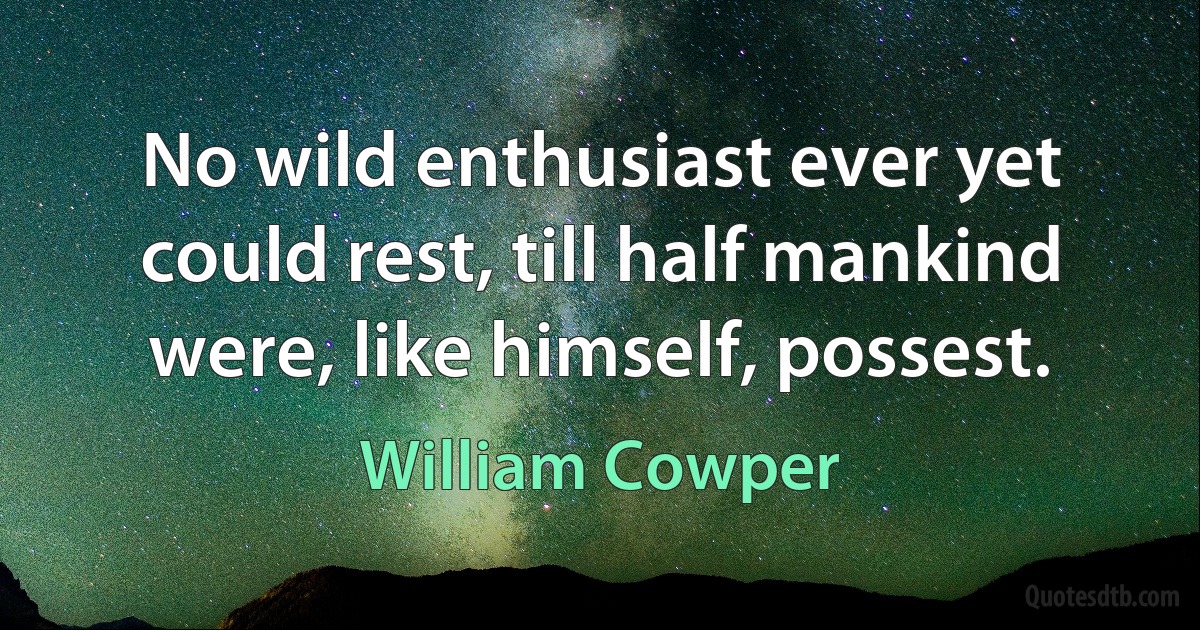 No wild enthusiast ever yet could rest, till half mankind were, like himself, possest.

William Cowper

Quotesdtb.com